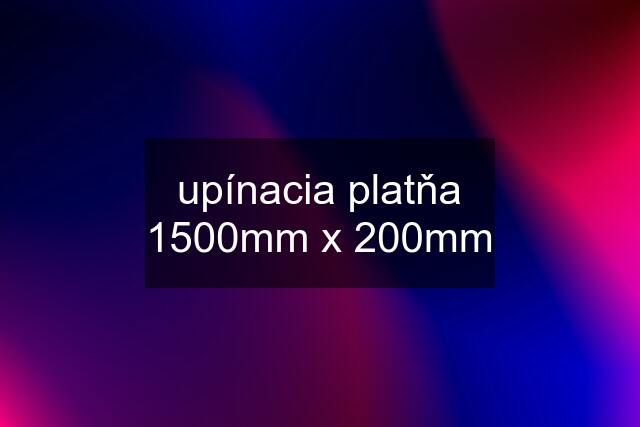 upínacia platňa 1500mm x 200mm